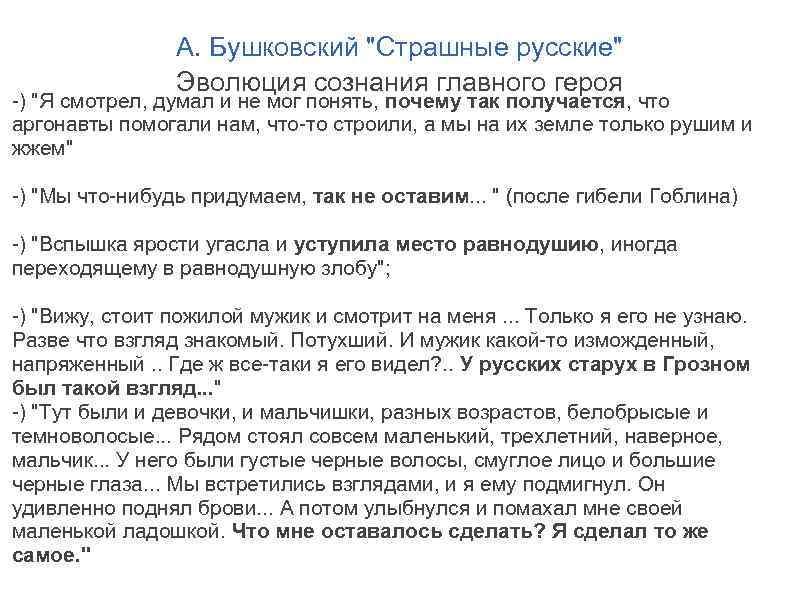 А. Бушковский "Страшные русские"
Эволюция сознания главного героя

-) "Я смотрел, думал и не мог понять, почему так получается, что аргонавты помогали нам, что-то строили, а мы на их земле только рушим и жжем"

-) "Мы что-нибудь придумаем, так не оставим... " (после гибели Гоблина)

-) "Вспышка ярости угасла и уступила место равнодушию, иногда переходящему в равнодушную злобу";

-) "Вижу, стоит пожилой мужик и смотрит на меня ... Только я его не узнаю. Разве что взгляд знакомый. Потухший. И мужик какой-то изможденный, напряженный .. Где ж все-таки я его видел?.. У русских старух в Грозном был такой взгляд..."
-) "Тут были и девочки, и мальчишки, разных возрастов, белобрысые и темноволосые... Рядом стоял совсем маленький, трехлетний, наверное, мальчик... У него были густые черные волосы, смуглое лицо и большие черные глаза... Мы встретились взглядами, и я ему подмигнул. Он удивленно поднял брови... А потом улыбнулся и помахал мне своей маленькой ладошкой. Что мне оставалось сделать? Я сделал то же самое."